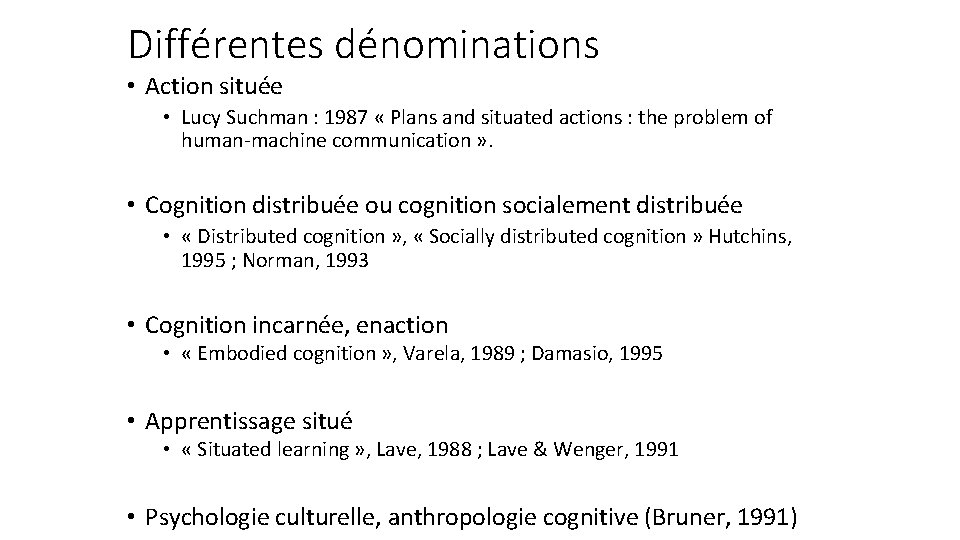 Différentes dénominations

• Action située
  • Lucy Suchman : 1987 « Plans and situated actions : the problem of human-machine communication ».

• Cognition distribuée ou cognition socialement distribuée
  • « Distributed cognition », « Socially distributed cognition » Hutchins, 1995 ; Norman, 1993

• Cognition incarnée, enaction
  • « Embodied cognition », Varela, 1989 ; Damasio, 1995

• Apprentissage situé
  • « Situated learning », Lave, 1988 ; Lave & Wenger, 1991

• Psychologie culturelle, anthropologie cognitive (Bruner, 1991)